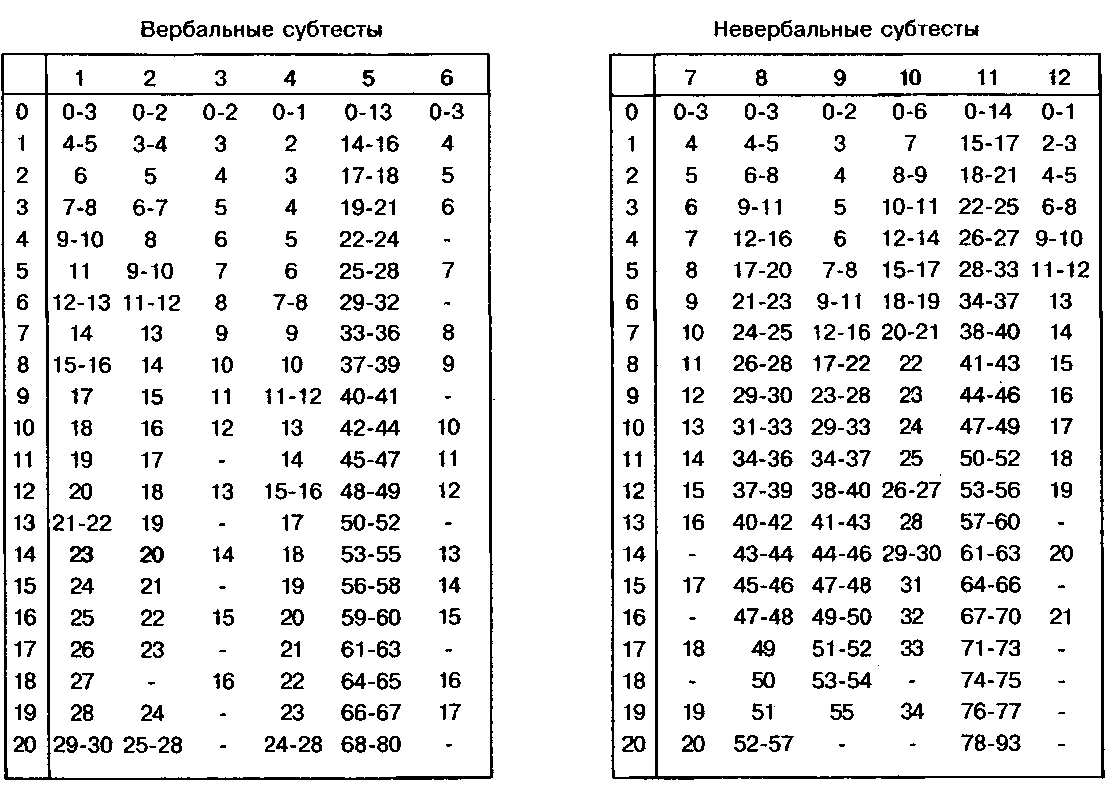 Вербальные субтесты

| | 1 | 2 | 3 | 4 | 5 | 6 |
|---|---|---|---|---|---|---|
| 0 | 0-3 | 0-2 | 0-2 | 0-1 | 0-13 | 0-3 |
| 1 | 4-5 | 3-4 | 3 | 2 | 14-16 | 4 |
| 2 | 6 | 5 | 4 | 3 | 17-18 | 5 |
| 3 | 7-8 | 6-7 | 5 | 4 | 19-21 | 6 |
| 4 | 9-10 | 8 | 6 | 5 | 22-24 | - |
| 5 | 11 | 9-10 | 7 | 6 | 25-28 | 7 |
| 6 | 12-13 | 11-12 | 8 | 7-8 | 29-32 | - |
| 7 | 14 | 13 | 9 | 9 | 33-36 | 8 |
| 8 | 15-16 | 14 | 10 | 10 | 37-39 | 9 |
| 9 | 17 | 15 | 11 | 11-12 | 40-41 | - |
| 10 | 18 | 16 | 12 | 13 | 42-44 | 10 |
| 11 | 19 | 17 | - | 14 | 45-47 | 11 |
| 12 | 20 | 18 | 13 | 15-16 | 48-49 | 12 |
| 13 | 21-22 | 19 | - | 17 | 50-52 | - |
| 14 | 23 | 20 | 14 | 18 | 53-55 | 13 |
| 15 | 24 | 21 | - | 19 | 56-58 | 14 |
| 16 | 25 | 22 | 15 | 20 | 59-60 | 15 |
| 17 | 26 | 23 | - | 21 | 61-63 | - |
| 18 | 27 | - | 16 | 22 | 64-65 | 16 |
| 19 | 28 | 24 | - | 23 | 66-67 | 17 |
| 20 | 29-30 | 25-28 | - | 24-28 | 68-80 | - |

Невербальные субтесты

| | 7 | 8 | 9 | 10 | 11 | 12 |
|---|---|---|---|---|---|---|
| 0 | 0-3 | 0-3 | 0-2 | 0-6 | 0-14 | 0-1 |
| 1 | 4 | 4-5 | 3 | 7 | 15-17 | 2-3 |
| 2 | 5 | 6-8 | 4 | 8-9 | 18-21 | 4-5 |
| 3 | 6 | 9-11 | 5 | 10-11 | 22-25 | 6-8 |
| 4 | 7 | 12-16 | 6 | 12-14 | 26-27 | 9-10 |
| 5 | 8 | 17-20 | 7-8 | 15-17 | 28-33 | 11-12 |
| 6 | 9 | 21-23 | 9-11 | 18-19 | 34-37 | 13 |
| 7 | 10 | 24-25 | 12-16 | 20-21 | 38-40 | 14 |
| 8 | 11 | 26-28 | 17-22 | 22 | 41-43 | 15 |
| 9 | 12 | 29-30 | 23-28 | 23 | 44-46 | 16 |
| 10 | 13 | 31-33 | 29-33 | 24 | 47-49 | 17 |
| 11 | 14 | 34-36 | 34-37 | 25 | 50-52 | 18 |
| 12 | 15 | 37-39 | 38-40 | 26-27 | 53-56 | 19 |
| 13 | 16 | 40-42 | 41-43 | 28 | 57-60 | - |
| 14 | - | 43-44 | 44-46 | 29-30 | 61-63 | 20 |
| 15 | 17 | 45-46 | 47-48 | 31 | 64-66 | - |
| 16 | - | 47-48 | 49-50 | 32 | 67-70 | 21 |
| 17 | 18 | 49 | 51-52 | 33 | 71-73 | - |
| 18 | - | 50 | 53-54 | - | 74-75 | - |
| 19 | 19 | 51 | 55 | 34 | 76-77 | - |
| 20 | 20 | 52-57 | - | - | 78-93 | - |